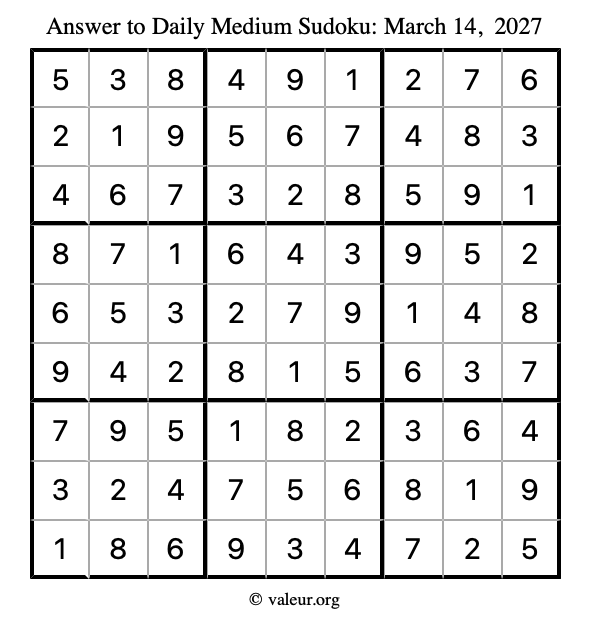 Answer to Daily Medium Sudoku: March 14, 2027

| | | | | | | | | |
|---|---|---|---|---|---|---|---|---|
| 5 | 3 | 8 | 4 | 9 | 1 | 2 | 7 | 6 |
| 2 | 1 | 9 | 5 | 6 | 7 | 4 | 8 | 3 |
| 4 | 6 | 7 | 3 | 2 | 8 | 5 | 9 | 1 |
| 8 | 7 | 1 | 6 | 4 | 3 | 9 | 5 | 2 |
| 6 | 5 | 3 | 2 | 7 | 9 | 1 | 4 | 8 |
| 9 | 4 | 2 | 8 | 1 | 5 | 6 | 3 | 7 |
| 7 | 9 | 5 | 1 | 8 | 2 | 3 | 6 | 4 |
| 3 | 2 | 4 | 7 | 5 | 6 | 8 | 1 | 9 |
| 1 | 8 | 6 | 9 | 3 | 4 | 7 | 2 | 5 |

© valeur.org